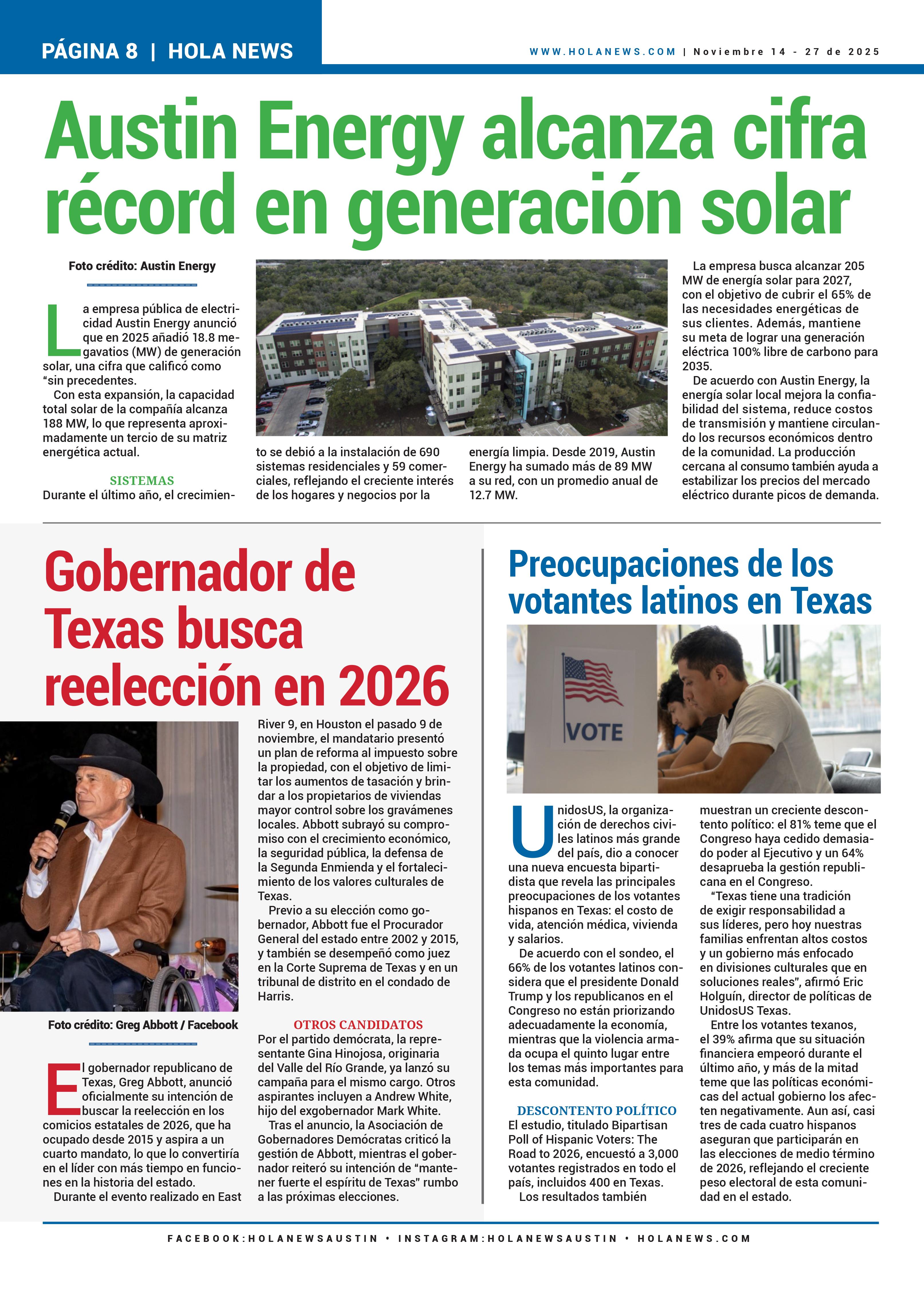 PÁGINA 8 | HOLA NEWS

WWW.HOLANEWS.COM | Noviembre 14 - 27 de 2025

Austin Energy alcanza cifra récord en generación solar

Foto crédito: Austin Energy

La empresa pública de electricidad Austin Energy anunció que en 2025 añadió 18.8 megavatios (MW) de generación solar, una cifra que calificó como "sin precedentes.

Con esta expansión, la capacidad total solar de la compañía alcanza 188 MW, lo que representa aproximadamente un tercio de su matriz energética actual.

SISTEMAS

Durante el último año, el crecimiento se debió a la instalación de 690 sistemas residenciales y 59 comerciales, reflejando el creciente interés de los hogares y negocios por la energía limpia. Desde 2019, Austin Energy ha sumado más de 89 MW a su red, con un promedio anual de 12.7 MW.

La empresa busca alcanzar 205 MW de energía solar para 2027, con el objetivo de cubrir el 65% de las necesidades energéticas de sus clientes. Además, mantiene su meta de lograr una generación eléctrica 100% libre de carbono para 2035.

De acuerdo con Austin Energy, la energía solar local mejora la confiabilidad del sistema, reduce costos de transmisión y mantiene circulando los recursos económicos dentro de la comunidad. La producción cercana al consumo también ayuda a estabilizar los precios del mercado eléctrico durante picos de demanda.

Gobernador de Texas busca reelección en 2026

Foto crédito: Greg Abbott / Facebook

El gobernador republicano de Texas, Greg Abbott, anunció oficialmente su intención de buscar la reelección en los comicios estatales de 2026, que ha ocupado desde 2015 y aspira a un cuarto mandato, lo que lo convertiría en el líder con más tiempo en funciones en la historia del estado.

Durante el evento realizado en East River 9, en Houston el pasado 9 de noviembre, el mandatario presentó un plan de reforma al impuesto sobre la propiedad, con el objetivo de limitar los aumentos de tasación y brindar a los propietarios de viviendas mayor control sobre los gravámenes locales. Abbott subrayó su compromiso con el crecimiento económico, la seguridad pública, la defensa de la Segunda Enmienda y el fortalecimiento de los valores culturales de Texas.

Previo a su elección como gobernador, Abbott fue el Procurador General del estado entre 2002 y 2015, y también se desempeñó como juez en la Corte Suprema de Texas y en un tribunal de distrito en el condado de Harris.

OTROS CANDIDATOS

Por el partido demócrata, la representante Gina Hinojosa, originaria del Valle del Río Grande, ya lanzó su campaña para el mismo cargo. Otros aspirantes incluyen a Andrew White, hijo del exgobernador Mark White.

Tras el anuncio, la Asociación de Gobernadores Demócratas criticó la gestión de Abbott, mientras el gobernador reiteró su intención de "mantener fuerte el espíritu de Texas" rumbo a las próximas elecciones.

Preocupaciones de los votantes latinos en Texas

VOTE

UnidosUS, la organización de derechos civiles latinos más grande del país, dio a conocer una nueva encuesta bipartidista que revela las principales preocupaciones de los votantes hispanos en Texas: el costo de vida, atención médica, vivienda y salarios.

De acuerdo con el sondeo, el 66% de los votantes latinos considera que el presidente Donald Trump y los republicanos en el Congreso no están priorizando adecuadamente la economía, mientras que la violencia armada ocupa el quinto lugar entre los temas más importantes para esta comunidad.

DESCONTENTO POLÍTICO

El estudio, titulado Bipartisan Poll of Hispanic Voters: The Road to 2026, encuestó a 3,000 votantes registrados en todo el país, incluidos 400 en Texas.

Los resultados también muestran un creciente descontento político: el 81% teme que el Congreso haya cedido demasiado poder al Ejecutivo y un 64% desaprueba la gestión republicana en el Congreso.

"Texas tiene una tradición de exigir responsabilidad a sus líderes, pero hoy nuestras familias enfrentan altos costos y un gobierno más enfocado en divisiones culturales que en soluciones reales", afirmó Eric Holguín, director de políticas de UnidosUS Texas.

Entre los votantes texanos, el 39% afirma que su situación financiera empeoró durante el último año, y más de la mitad teme que las políticas económicas del actual gobierno los afecten negativamente. Aun así, casi tres de cada cuatro hispanos aseguran que participarán en las elecciones de medio término de 2026, reflejando el creciente peso electoral de esta comunidad en el estado.

FACEBOOK:HOLANEWSAUSTIN • INSTAGRAM:HOLANEWSAUSTIN • HOLANEWS.COM